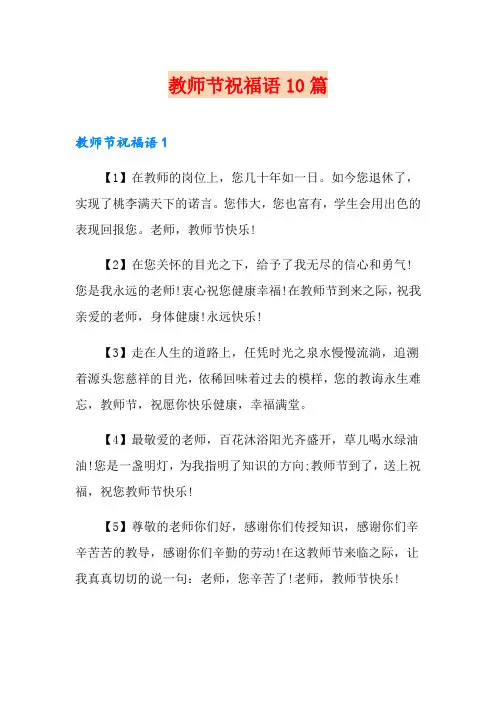 教师节祝福语 10 篇

教师节祝福语 1

【1】在教师的岗位上，您几十年如一日。如今您退休了，实现了桃李满天下的诺言。您伟大，您也富有，学生会用出色的表现回报您。老师，教师节快乐!

【2】在您关怀的目光之下，给予了我无尽的信心和勇气!您是我永远的老师!衷心祝您健康幸福!在教师节到来之际，祝我亲爱的老师，身体健康!永远快乐!

【3】走在人生的道路上，任凭时光之泉水慢慢流淌，追溯着源头您慈祥的目光，依稀回味着过去的模样，您的教诲永生难忘，教师节，祝愿你快乐健康，幸福满堂。

【4】最敬爱的老师，百花沐浴阳光齐盛开，草儿喝水绿油油!您是一盏明灯，为我指明了知识的方向;教师节到了，送上祝福，祝您教师节快乐!

【5】尊敬的老师你们好，感谢你们传授知识，感谢你们辛辛苦苦的教导，感谢你们辛勤的劳动!在这教师节来临之际，让我真真切切的说一句：老师，您辛苦了!老师，教师节快乐!